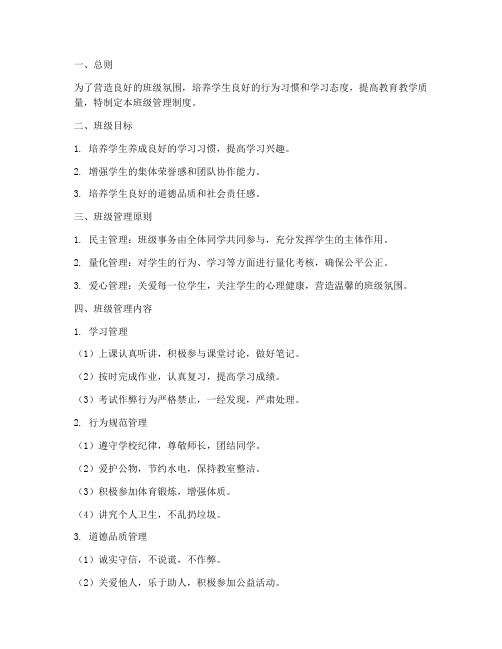 一、总则

为了营造良好的班级氛围，培养学生良好的行为习惯和学习态度，提高教育教学质量，特制定本班级管理制度。

二、班级目标

1. 培养学生养成良好的学习习惯，提高学习兴趣。

2. 增强学生的集体荣誉感和团队协作能力。

3. 培养学生良好的道德品质和社会责任感。

三、班级管理原则

1. 民主管理：班级事务由全体同学共同参与，充分发挥学生的主体作用。

2. 量化管理：对学生的行为、学习等方面进行量化考核，确保公平公正。

3. 爱心管理：关爱每一位学生，关注学生的心理健康，营造温馨的班级氛围。

四、班级管理内容

1. 学习管理

（1）上课认真听讲，积极参与课堂讨论，做好笔记。

（2）按时完成作业，认真复习，提高学习成绩。

（3）考试作弊行为严格禁止，一经发现，严肃处理。

2. 行为规范管理

（1）遵守学校纪律，尊敬师长，团结同学。

（2）爱护公物，节约水电，保持教室整洁。

（3）积极参加体育锻炼，增强体质。

（4）讲究个人卫生，不乱扔垃圾。

3. 道德品质管理

（1）诚实守信，不说谎，不作弊。

（2）关爱他人，乐于助人，积极参加公益活动。